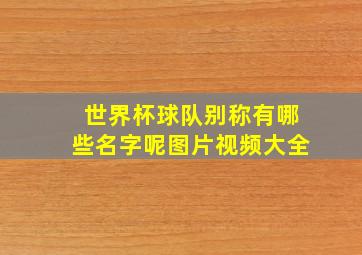 世界杯球队别称有哪些名字呢图片视频大全